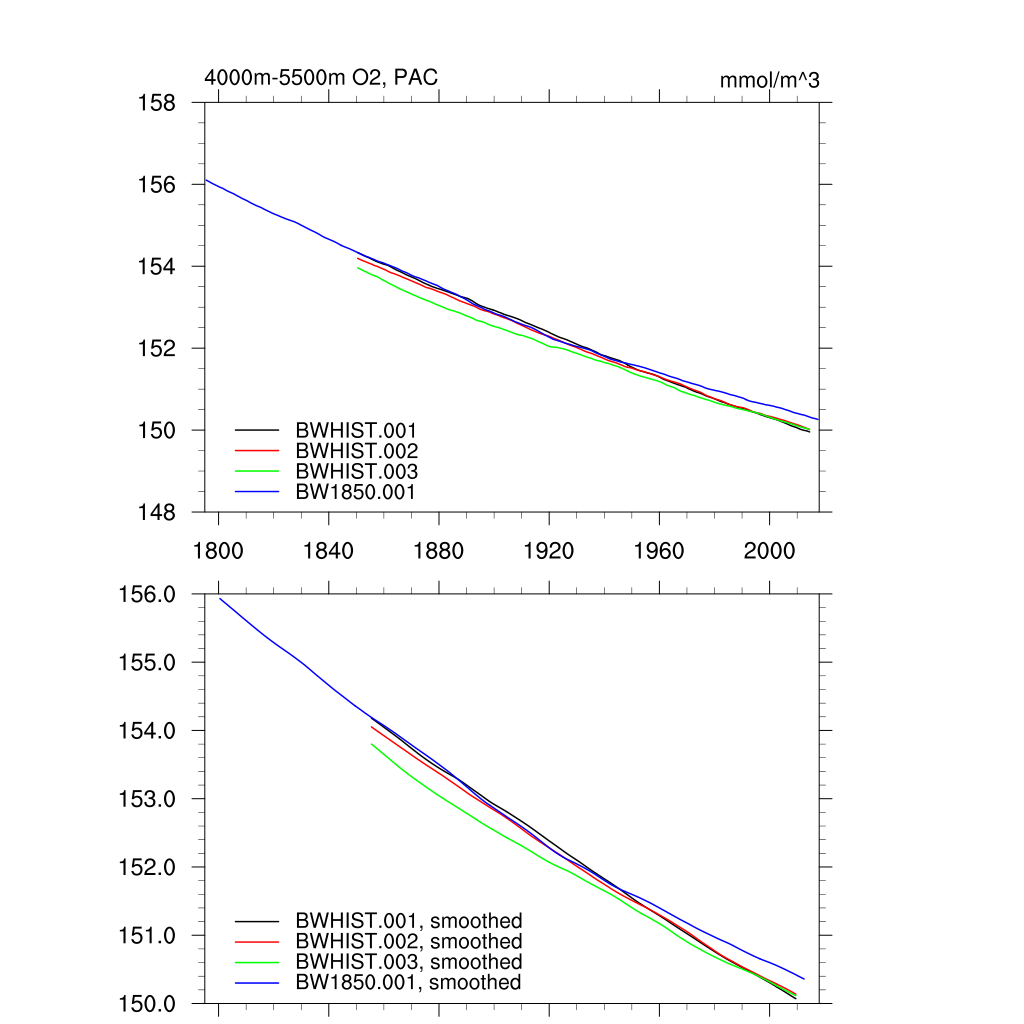 4000m-5500m O2, PAC

mmol/m^3

158

156

154

152

150

148

BWHIST.001
BWHIST.002
BWHIST.003
BW1850.001

1800 1840 1880 1920 1960 2000

156.0

155.0

154.0

153.0

152.0

151.0

150.0

BWHIST.001, smoothed
BWHIST.002, smoothed
BWHIST.003, smoothed
BW1850.001, smoothed